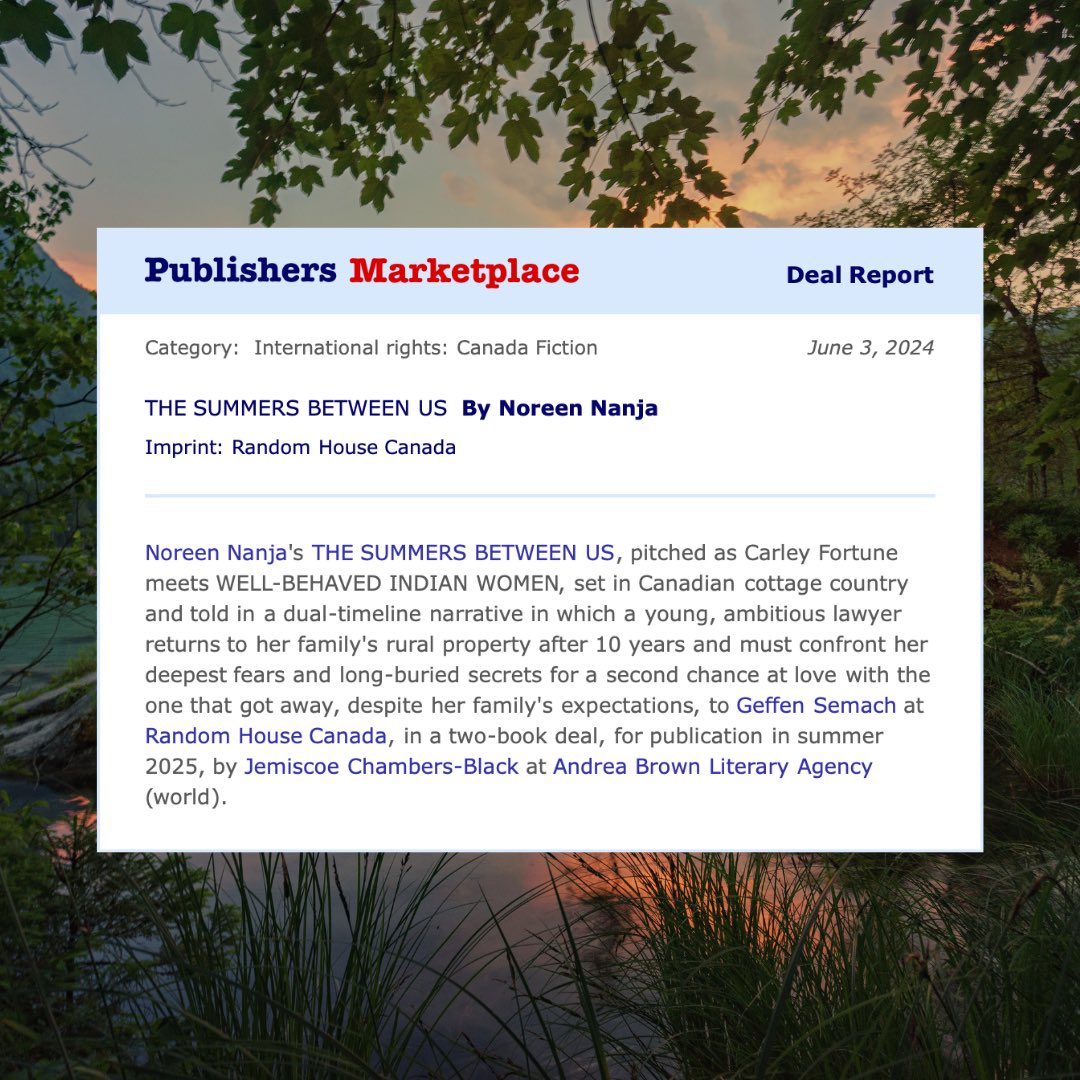 Publishers Marketplace

Deal Report

Category: International rights: Canada Fiction

June 3, 2024

THE SUMMERS BETWEEN US By Noreen Nanja

Imprint: Random House Canada

Noreen Nanja's THE SUMMERS BETWEEN US, pitched as Carley Fortune meets WELL-BEHAVED INDIAN WOMEN, set in Canadian cottage country and told in a dual-timeline narrative in which a young, ambitious lawyer returns to her family's rural property after 10 years and must confront her deepest fears and long-buried secrets for a second chance at love with the one that got away, despite her family's expectations, to Geffen Semach at Random House Canada, in a two-book deal, for publication in summer 2025, by Jemiscoe Chambers-Black at Andrea Brown Literary Agency (world).